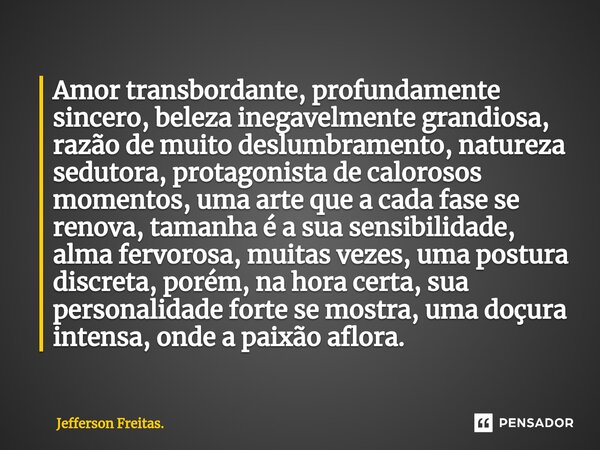 Amor transbordante, profundamente sincero, beleza inegavelmente grandiosa, razão de muito deslumbramento, natureza sedutora, protagonista de calorosos momentos, uma arte que a cada fase se renova, tamanha é a sua sensibilidade, alma fervorosa, muitas vezes, uma postura discreta, porém, na hora certa, sua personalidade forte se mostra, uma doçura intensa, onde a paixão aflora.

Jefferson Freitas.

PENSADOR